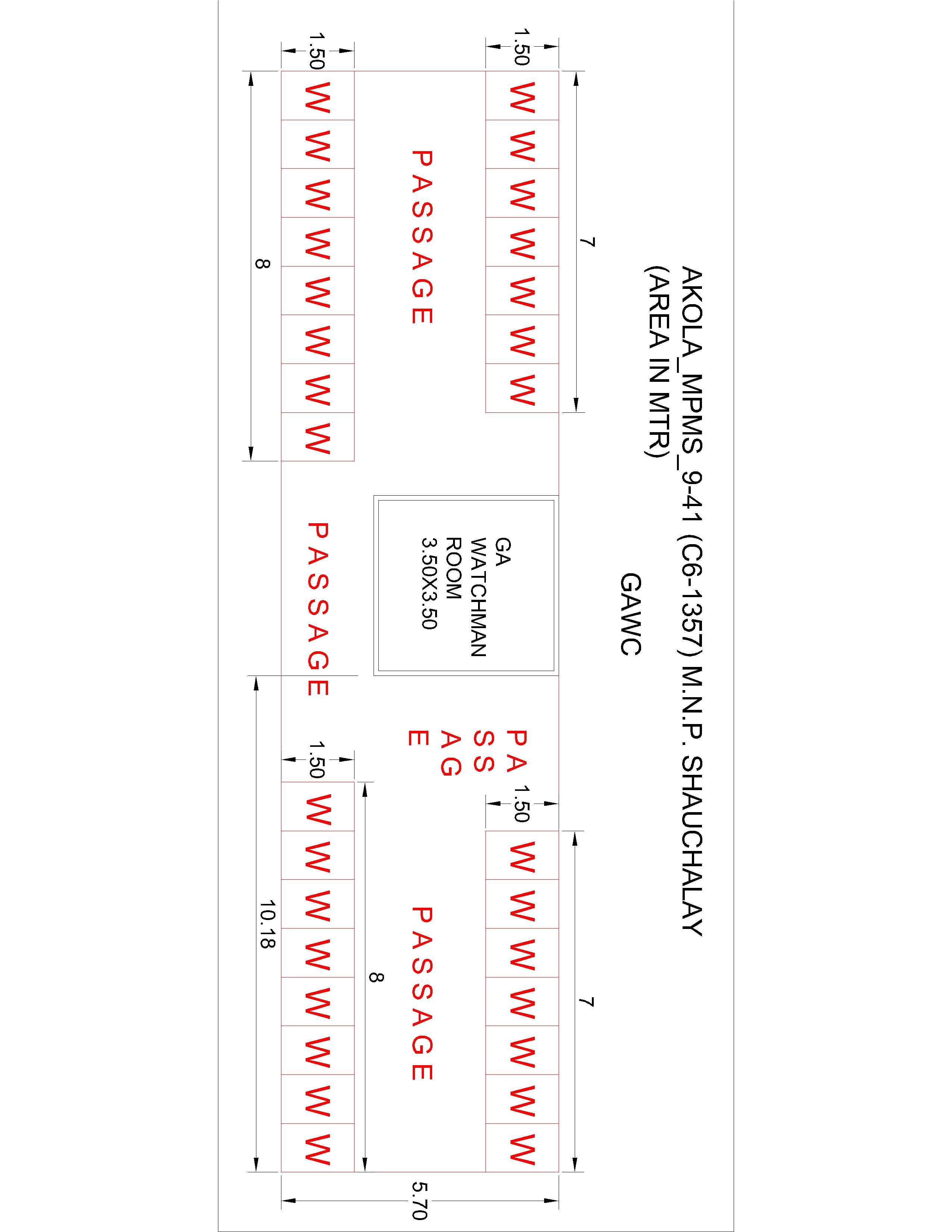 AKOLA_MPMS_9-41 (C6-1357) M.N.P. SHAUCHALAY
(AREA IN MTR)

GAWC

1.50

7

W W W W W W W

PASSAGE

1.50

8

W W W W W W W W

GA
WATCHMAN
ROOM
3.50X3.50

PASSAGE

PA
SS
AG
E

1.50

7

W W W W W W W

PASSAGE

1.50

8

10.18

W W W W W W W W

5.70